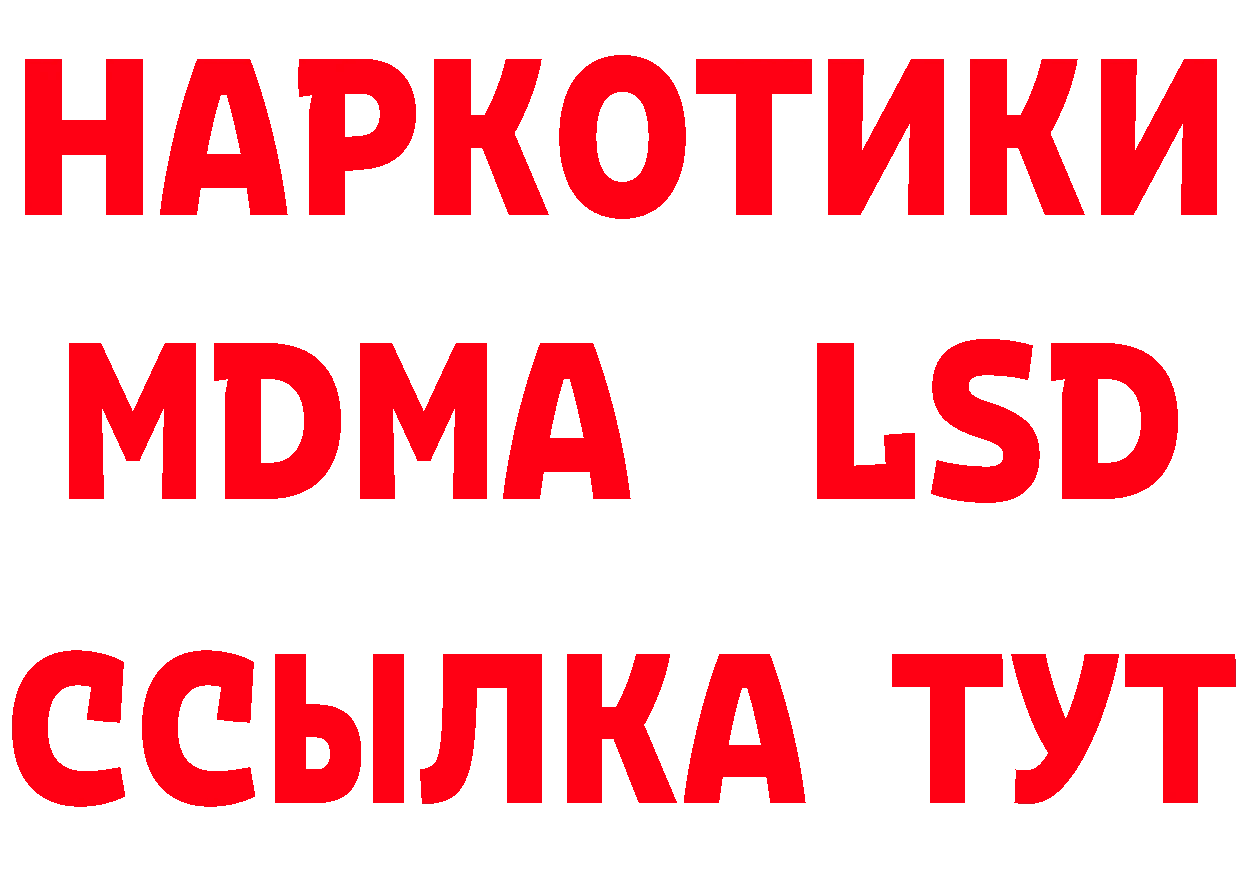 НАРКОТИКИ
MDMA LSD
ССЫЛКА ТУТ